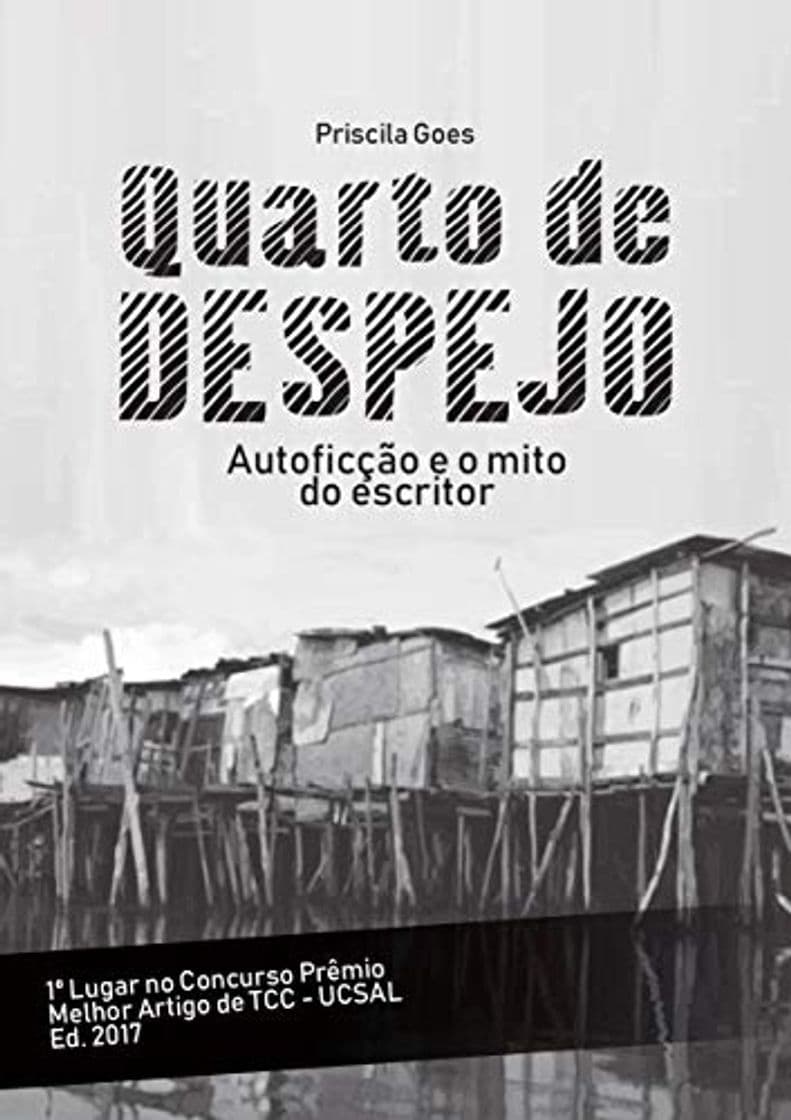 Priscila Goes

Quarto de DESPEJO

Autoficção e o mito do escritor

1º Lugar no Concurso Prêmio Melhor Artigo de TCC - UCSAL Ed. 2017